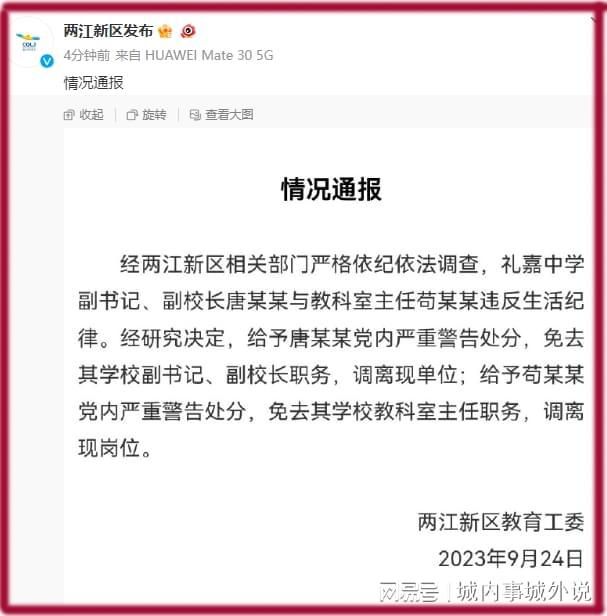 两江新区发布

4分钟前 来自 HUAWEI Mate 30 5G

情况通报

收起 | 旋转 | 查看大图

情况通报

经两江新区相关部门严格依纪依法调查，礼嘉中学副书记、副校长唐某某与教科室主任苟某某违反生活纪律。经研究决定，给予唐某某党内严重警告处分，免去其学校副书记、副校长职务，调离现单位；给予苟某某党内严重警告处分，免去其学校教科室主任职务，调离现岗位。

两江新区教育工委
2023年9月24日

网易号 | 城内事城外说